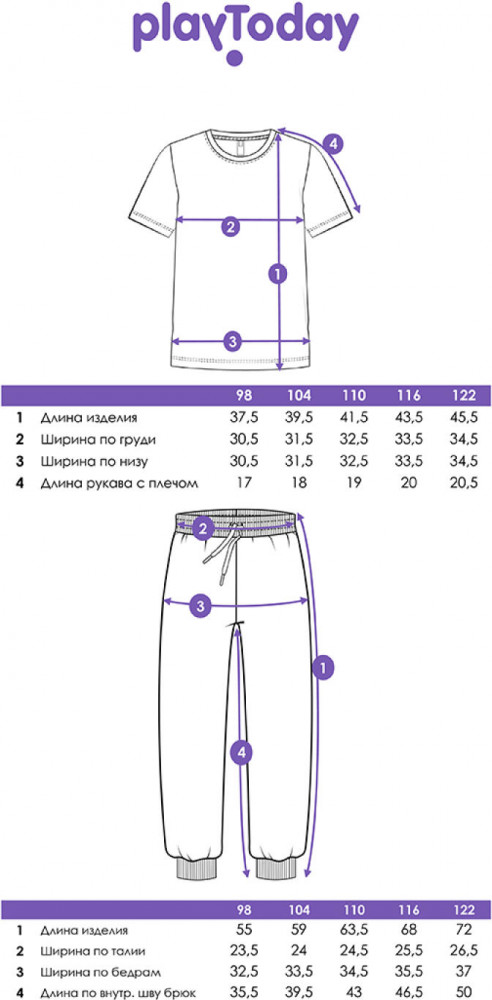 playToday

4
2
1
3

| | | 98 | 104 | 110 | 116 | 122 |
|---|---|---|---|---|---|---|
| 1 | Длина изделия | 37,5 | 39,5 | 41,5 | 43,5 | 45,5 |
| 2 | Ширина по груди | 30,5 | 31,5 | 32,5 | 33,5 | 34,5 |
| 3 | Ширина по низу | 30,5 | 31,5 | 32,5 | 33,5 | 34,5 |
| 4 | Длина рукава с плечом | 17 | 18 | 19 | 20 | 20,5 |

2
3
1
4

| | | 98 | 104 | 110 | 116 | 122 |
|---|---|---|---|---|---|---|
| 1 | Длина изделия | 55 | 59 | 63,5 | 68 | 72 |
| 2 | Ширина по талии | 23,5 | 24 | 24,5 | 25,5 | 26,5 |
| 3 | Ширина по бедрам | 32,5 | 33,5 | 34,5 | 35,5 | 37 |
| 4 | Длина по внутр. шву брюк | 35,5 | 39,5 | 43 | 46,5 | 50 |